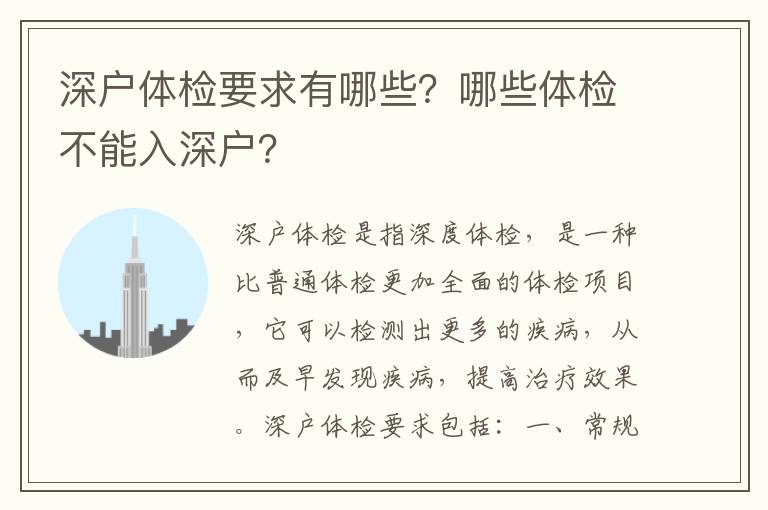 深户体检要求有哪些？哪些体检不能入深户？

深户体检是指深度体检，是一种比普通体检更加全面的体检项目，它可以检测出更多的疾病，从而及早发现疾病，提高治疗效果。深户体检要求包括：一、常规